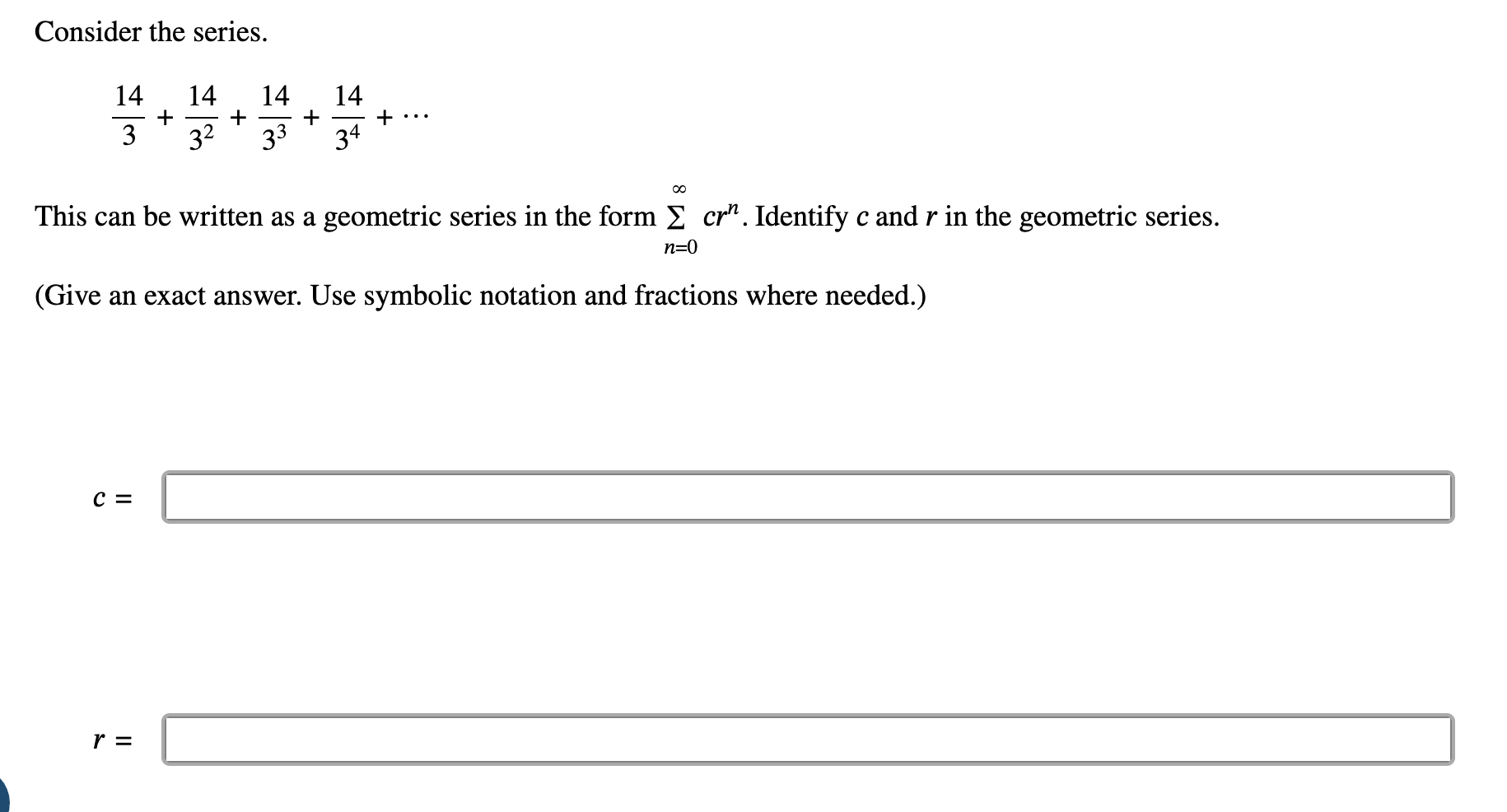 Consider the series.

$\frac{14}{3} + \frac{14}{3^2} + \frac{14}{3^3} + \frac{14}{3^4} + \cdots$

This can be written as a geometric series in the form $\sum_{n=0}^{\infty} cr^n$. Identify $c$ and $r$ in the geometric series.

(Give an exact answer. Use symbolic notation and fractions where needed.)

$c =$

$r =$